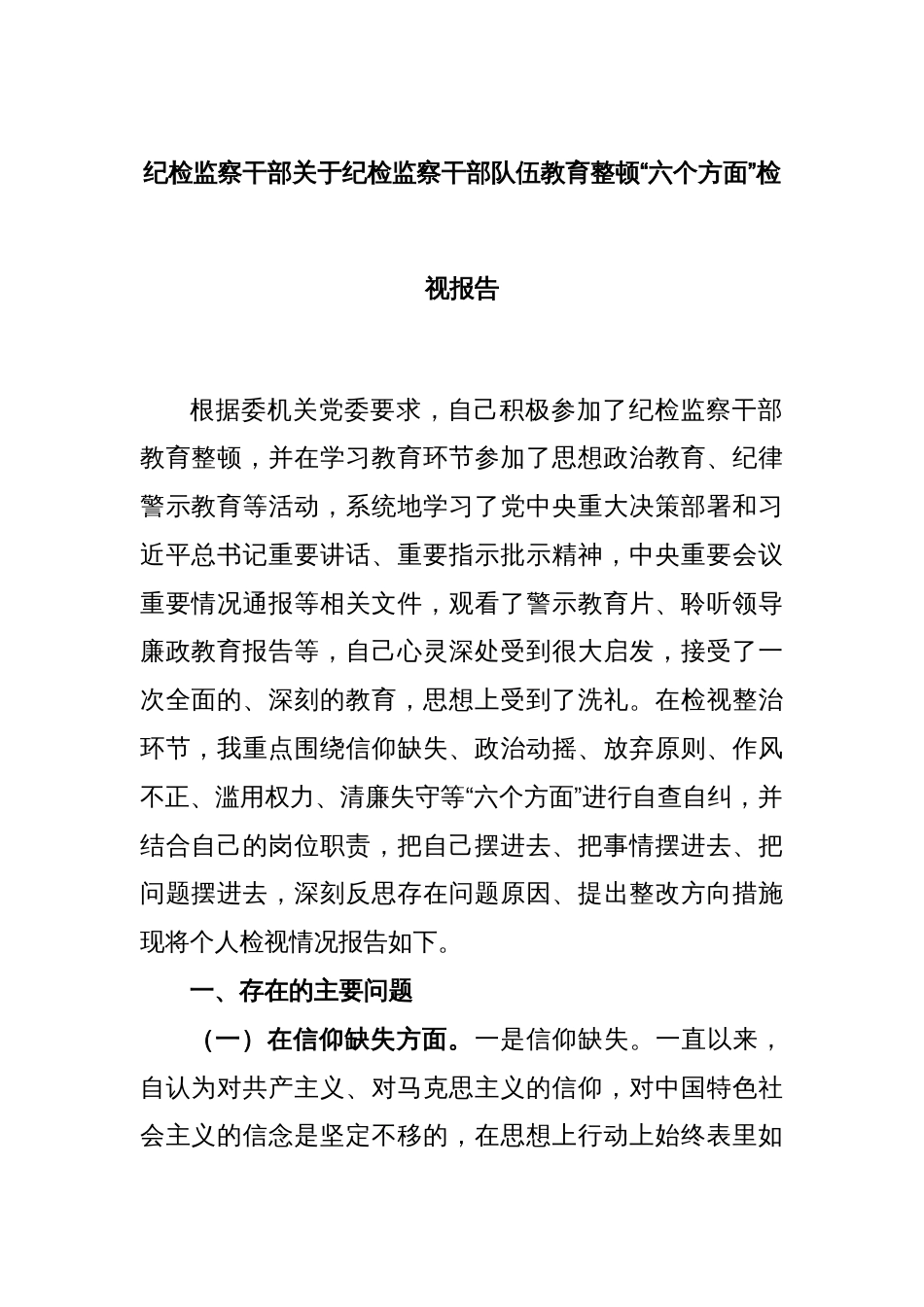 纪检监察干部关于纪检监察干部队伍教育整顿“六个方面”检视报告

根据委机关党委要求，自己积极参加了纪检监察干部教育整顿，并在学习教育环节参加了思想政治教育、纪律警示教育等活动，系统地学习了党中央重大决策部署和习近平总书记重要讲话、重要指示批示精神，中央重要会议重要情况通报等相关文件，观看了警示教育片、聆听领导廉政教育报告等，自己心灵深处受到很大启发，接受了一次全面的、深刻的教育，思想上受到了洗礼。在检视整治环节，我重点围绕信仰缺失、政治动摇、放弃原则、作风不正、滥用权力、清廉失守等“六个方面”进行自查自纠，并结合自己的岗位职责，把自己摆进去、把事情摆进去、把问题摆进去，深刻反思存在问题原因、提出整改方向措施现将个人检视情况报告如下。

一、存在的主要问题

（一）在信仰缺失方面。一是信仰缺失。一直以来，自认为对共产主义、对马克思主义的信仰，对中国特色社会主义的信念是坚定不移的，在思想上行动上始终表里如